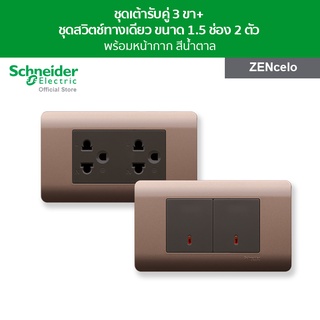 ชุดเต้ารับคู่ 3 ขา+
ชุดสวิตช์ทางเดียว ขนาด 1.5 ช่อง 2 ตัว
พร้อมหน้ากาก สีน้ำตาล

Schneider Electric
Official Store

ZENcelo